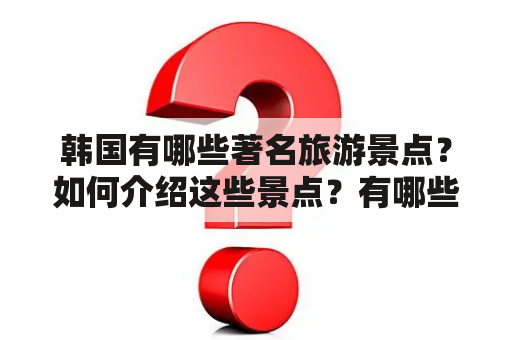 韩国有哪些著名旅游景点？如何介绍这些景点？有哪些